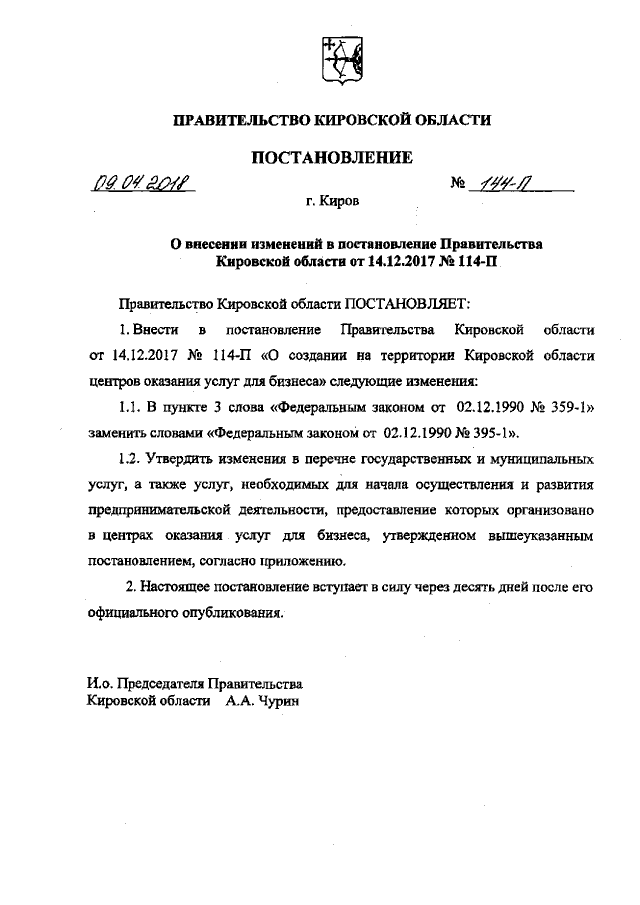 ПРАВИТЕЛЬСТВО КИРОВСКОЙ ОБЛАСТИ

ПОСТАНОВЛЕНИЕ

09.04.2018 № 144-П

г. Киров

О внесении изменений в постановление Правительства Кировской области от 14.12.2017 № 114-П

Правительство Кировской области ПОСТАНОВЛЯЕТ:

1. Внести в постановление Правительства Кировской области от 14.12.2017 № 114-П «О создании на территории Кировской области центров оказания услуг для бизнеса» следующие изменения:

1.1. В пункте 3 слова «Федеральным законом от 02.12.1990 № 359-1» заменить словами «Федеральным законом от 02.12.1990 № 395-1».

1.2. Утвердить изменения в перечне государственных и муниципальных услуг, а также услуг, необходимых для начала осуществления и развития предпринимательской деятельности, предоставление которых организовано в центрах оказания услуг для бизнеса, утвержденном вышеуказанным постановлением, согласно приложению.

2. Настоящее постановление вступает в силу через десять дней после его официального опубликования.

И.о. Председателя Правительства
Кировской области А.А. Чурин